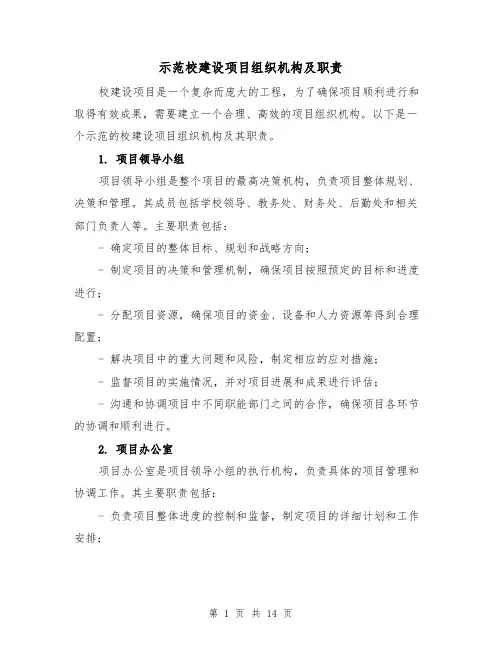 示范校建设项目组织机构及职责

校建设项目是一个复杂而庞大的工程，为了确保项目顺利进行和取得有效成果，需要建立一个合理、高效的项目组织机构。以下是一个示范的校建设项目组织机构及其职责。

1. 项目领导小组

项目领导小组是整个项目的最高决策机构，负责项目整体规划、决策和管理。其成员包括学校领导、教务处、财务处、后勤处和相关部门负责人等。主要职责包括：

- 确定项目的整体目标、规划和战略方向；

- 制定项目的决策和管理机制，确保项目按照预定的目标和进度进行；

- 分配项目资源，确保项目的资金、设备和人力资源等得到合理配置；

- 解决项目中的重大问题和风险，制定相应的应对措施；

- 监督项目的实施情况，并对项目进展和成果进行评估；

- 沟通和协调项目中不同职能部门之间的合作，确保项目各环节的协调和顺利进行。

2. 项目办公室

项目办公室是项目领导小组的执行机构，负责具体的项目管理和协调工作。其主要职责包括：

- 负责项目整体进度的控制和监督，制定项目的详细计划和工作安排；

第 1 页 共 14 页